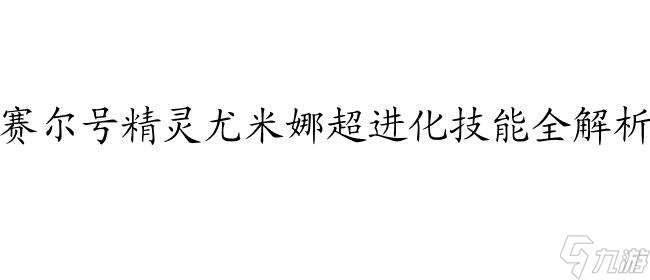 赛尔号精灵尤米娜超进化技能全解析

九游